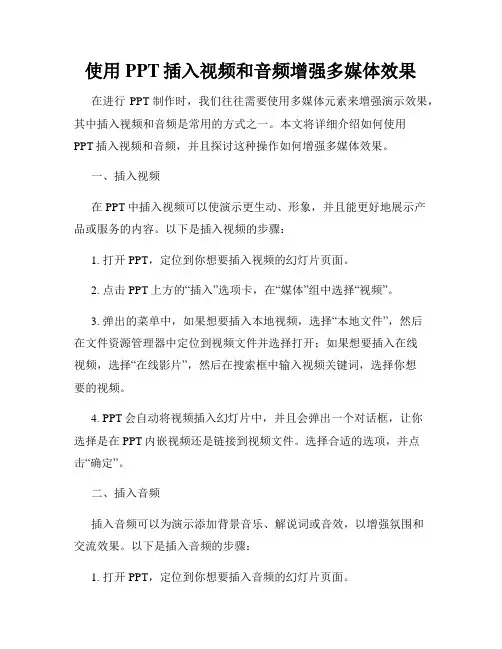 使用 PPT 插入视频和音频增强多媒体效果

在进行 PPT 制作时，我们往往需要使用多媒体元素来增强演示效果，其中插入视频和音频是常用的方式之一。本文将详细介绍如何使用 PPT 插入视频和音频，并且探讨这种操作如何增强多媒体效果。

一、插入视频

在 PPT 中插入视频可以使演示更生动、形象，并且能更好地展示产品或服务的内容。以下是插入视频的步骤：

1. 打开 PPT，定位到你想要插入视频的幻灯片页面。

2. 点击 PPT 上方的“插入”选项卡，在“媒体”组中选择“视频”。

3. 弹出的菜单中，如果想要插入本地视频，选择“本地文件”，然后在文件资源管理器中定位到视频文件并选择打开；如果想要插入在线视频，选择“在线影片”，然后在搜索框中输入视频关键词，选择你想要的视频。

4. PPT 会自动将视频插入幻灯片中，并且会弹出一个对话框，让你选择是在 PPT 内嵌视频还是链接到视频文件。选择合适的选项，并点击“确定”。

二、插入音频

插入音频可以为演示添加背景音乐、解说词或音效，以增强氛围和交流效果。以下是插入音频的步骤：

1. 打开 PPT，定位到你想要插入音频的幻灯片页面。